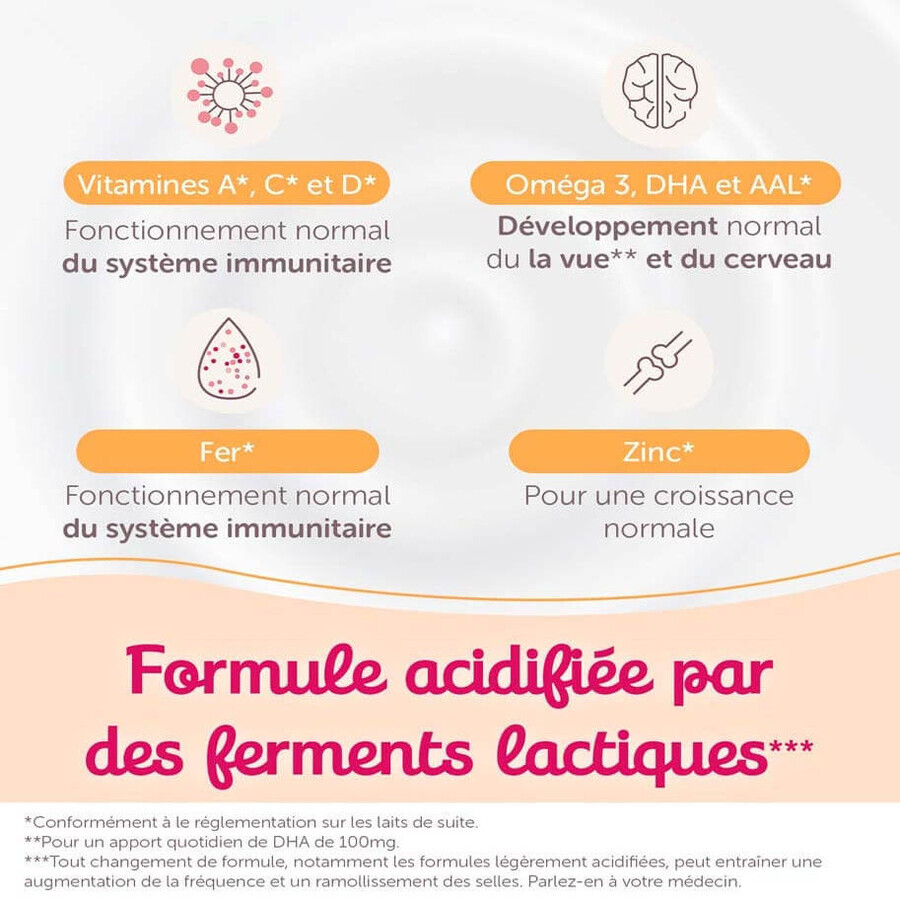 Vitamines A*, C* et D*
Fonctionnement normal du système immunitaire

Oméga 3, DHA et AAL*
Développement normal du la vue** et du cerveau

Fer*
Fonctionnement normal du système immunitaire

Zinc*
Pour une croissance normale

Formule acidifiée par des ferments lactiques***

*Conformément à le réglementation sur les laits de suite.
**Pour un apport quotidien de DHA de 100mg.
***Tout changement de formule, notamment les formules légèrement acidifiées, peut entraîner une augmentation de la fréquence et un ramollissement des selles. Parlez-en à votre médecin.